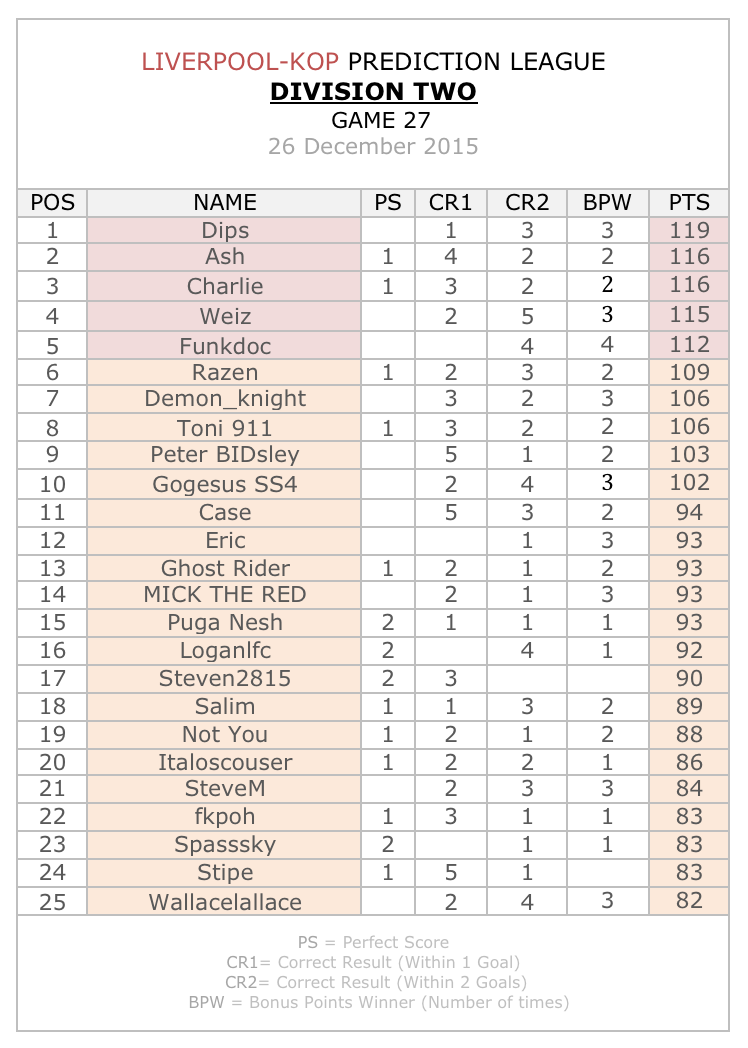 LIVERPOOL-KOP PREDICTION LEAGUE
DIVISION TWO
GAME 27
26 December 2015

| POS | NAME | PS | CR1 | CR2 | BPW | PTS |
|---|---|---|---|---|---|---|
| 1 | Dips | | 1 | 3 | 3 | 119 |
| 2 | Ash | 1 | 4 | 2 | 2 | 116 |
| 3 | Charlie | 1 | 3 | 2 | 2 | 116 |
| 4 | Weiz | | 2 | 5 | 3 | 115 |
| 5 | Funkdoc | | | 4 | 4 | 112 |
| 6 | Razen | 1 | 2 | 3 | 2 | 109 |
| 7 | Demon_knight | | 3 | 2 | 3 | 106 |
| 8 | Toni 911 | 1 | 3 | 2 | 2 | 106 |
| 9 | Peter BIDsley | | 5 | 1 | 2 | 103 |
| 10 | Gogesus SS4 | | 2 | 4 | 3 | 102 |
| 11 | Case | | 5 | 3 | 2 | 94 |
| 12 | Eric | | | 1 | 3 | 93 |
| 13 | Ghost Rider | 1 | 2 | 1 | 2 | 93 |
| 14 | MICK THE RED | | 2 | 1 | 3 | 93 |
| 15 | Puga Nesh | 2 | 1 | 1 | 1 | 93 |
| 16 | Loganlfc | 2 | | 4 | 1 | 92 |
| 17 | Steven2815 | 2 | 3 | | | 90 |
| 18 | Salim | 1 | 1 | 3 | 2 | 89 |
| 19 | Not You | 1 | 2 | 1 | 2 | 88 |
| 20 | Italoscouser | 1 | 2 | 2 | 1 | 86 |
| 21 | SteveM | | 2 | 3 | 3 | 84 |
| 22 | fkpoh | 1 | 3 | 1 | 1 | 83 |
| 23 | Spasssky | 2 | | 1 | 1 | 83 |
| 24 | Stipe | 1 | 5 | 1 | | 83 |
| 25 | Wallacelallace | | 2 | 4 | 3 | 82 |

PS = Perfect Score
CR1= Correct Result (Within 1 Goal)
CR2= Correct Result (Within 2 Goals)
BPW = Bonus Points Winner (Number of times)